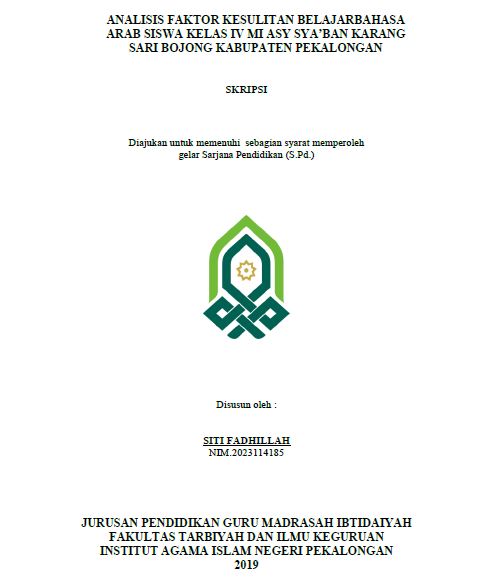 ANALISIS FAKTOR KESULITAN BELAJARBAHASA ARAB SISWA KELAS IV MI ASY SYA'BAN KARANG SARI BOJONG KABUPATEN PEKALONGAN

SKRIPSI

Diajukan untuk memenuhi sebagian syarat memperoleh gelar Sarjana Pendidikan (S.Pd.)

Disusun oleh :

SITI FADHILLAH
NIM.2023114185

JURUSAN PENDIDIKAN GURU MADRASAH IBTIDAIYAH
FAKULTAS TARBIYAH DAN ILMU KEGURUAN
INSTITUT AGAMA ISLAM NEGERI PEKALONGAN
2019